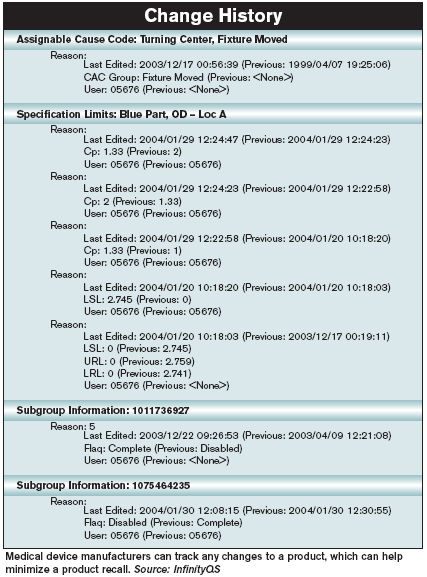 Change History

Assignable Cause Code: Turning Center, Fixture Moved

Reason:
Last Edited: 2003/12/17 00:56:39 (Previous: 1999/04/07 19:25:06)
CAC Group: Fixture Moved (Previous: <None>)
User: 05676 (Previous: <None>)

Specification Limits: Blue Part, OD – Loc A

Reason:
Last Edited: 2004/01/29 12:24:47 (Previous: 2004/01/29 12:24:23)
Cp: 1.33 (Previous: 2)
User: 05676 (Previous: 05676)
Reason:
Last Edited: 2004/01/29 12:24:23 (Previous: 2004/01/29 12:22:58)
Cp: 2 (Previous: 1.33)
User: 05676 (Previous: 05676)
Reason:
Last Edited: 2004/01/29 12:22:58 (Previous: 2004/01/20 10:18:20)
Cp: 1.33 (Previous: 1)
User: 05676 (Previous: 05676)
Reason:
Last Edited: 2004/01/20 10:18:20 (Previous: 2004/01/20 10:18:03)
LSL: 2.745 (Previous: 0)
User: 05676 (Previous: 05676)
Reason:
Last Edited: 2004/01/20 10:18:03 (Previous: 2003/12/17 00:19:11)
LSL: 0 (Previous: 2.745)
URL: 0 (Previous: 2.759)
LRL: 0 (Previous: 2.741)
User: 05676 (Previous: <None>)

Subgroup Information: 1011736927

Reason: 5
Last Edited: 2003/12/22 09:26:53 (Previous: 2003/04/09 12:21:08)
Flaq: Complete (Previous: Disabled)
User: 05676 (Previous: <None>)

Subgroup Information: 1075464235

Reason:
Last Edited: 2004/01/30 12:08:15 (Previous: 2004/01/30 12:30:55)
Flaq: Disabled (Previous: Complete)
User: 05676 (Previous: 05676)

Medical device manufacturers can track any changes to a product, which can help minimize a product recall. Source: InfinityQS